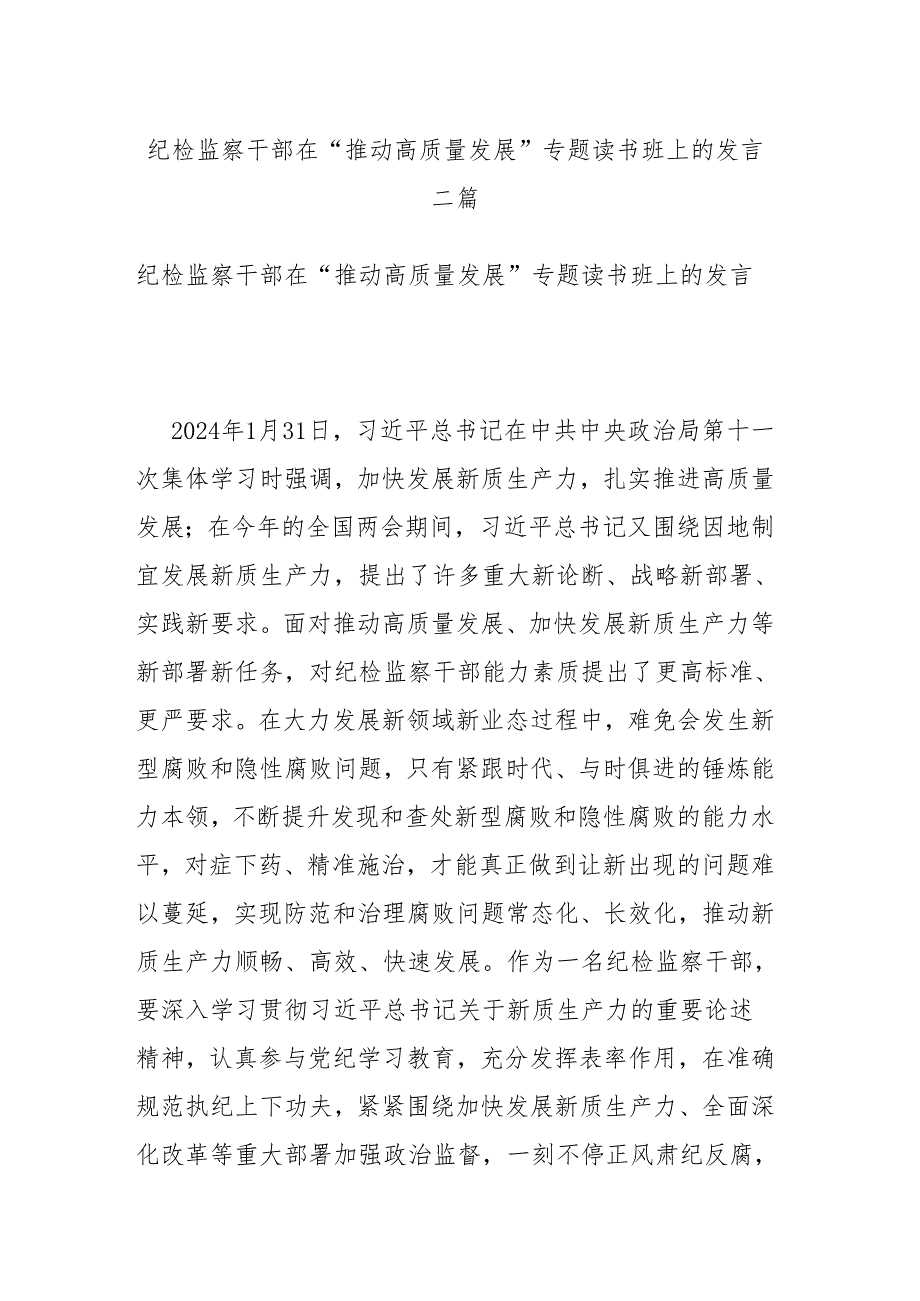 纪检监察干部在“推动高质量发展”专题读书班上的发言二篇

纪检监察干部在“推动高质量发展”专题读书班上的发言

2024年1月31日，习近平总书记在中共中央政治局第十一次集体学习时强调，加快发展新质生产力，扎实推进高质量发展；在今年的全国两会期间，习近平总书记又围绕因地制宜发展新质生产力，提出了许多重大新论断、战略新部署、实践新要求。面对推动高质量发展、加快发展新质生产力等新部署新任务，对纪检监察干部能力素质提出了更高标准、更严要求。在大力发展新领域新业态过程中，难免会发生新型腐败和隐性腐败问题，只有紧跟时代、与时俱进的锤炼能力本领，不断提升发现和查处新型腐败和隐性腐败的能力水平，对症下药、精准施治，才能真正做到让新出现的问题难以蔓延，实现防范和治理腐败问题常态化、长效化，推动新质生产力顺畅、高效、快速发展。作为一名纪检监察干部，要深入学习贯彻习近平总书记关于新质生产力的重要论述精神，认真参与党纪学习教育，充分发挥表率作用，在准确规范执纪上下功夫，紧紧围绕加快发展新质生产力、全面深化改革等重大部署加强政治监督，一刻不停正风肃纪反腐，